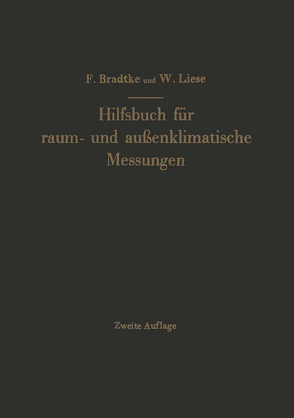 F. Bradtke und W. Liese

Hilfsbuch für raum- und außenklimatische Messungen

Zweite Auflage